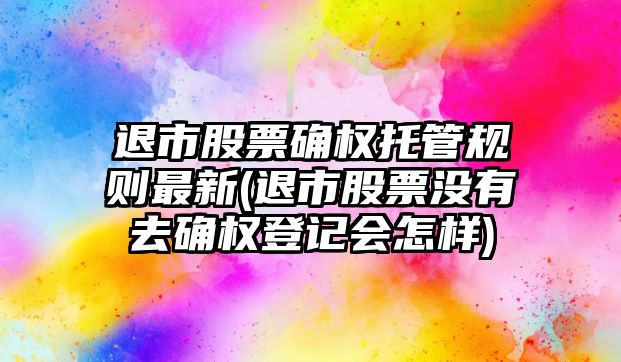 退市股票确权托管规则最新(退市股票没有去确权登记会怎样)